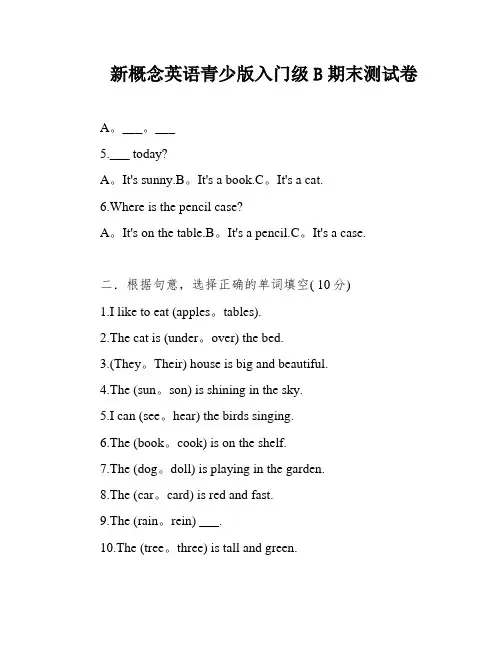 新概念英语青少版入门级 B 期末测试卷

A。___。___

5.___ today?

A。It's sunny.B。It's a book.C。It's a cat.

6.Where is the pencil case?

A。It's on the table.B。It's a pencil.C。It's a case.

二．根据句意，选择正确的单词填空( 10 分)

1.I like to eat (apples。tables).

2.The cat is (under。over) the bed.

3.(They。Their) house is big and beautiful.

4.The (sun。son) is shining in the sky.

5.I can (see。hear) the birds singing.

6.The (book。cook) is on the shelf.

7.The (dog。doll) is playing in the garden.

8.The (car。card) is red and fast.

9.The (rain。rein) ___.

10.The (tree。three) is tall and green.